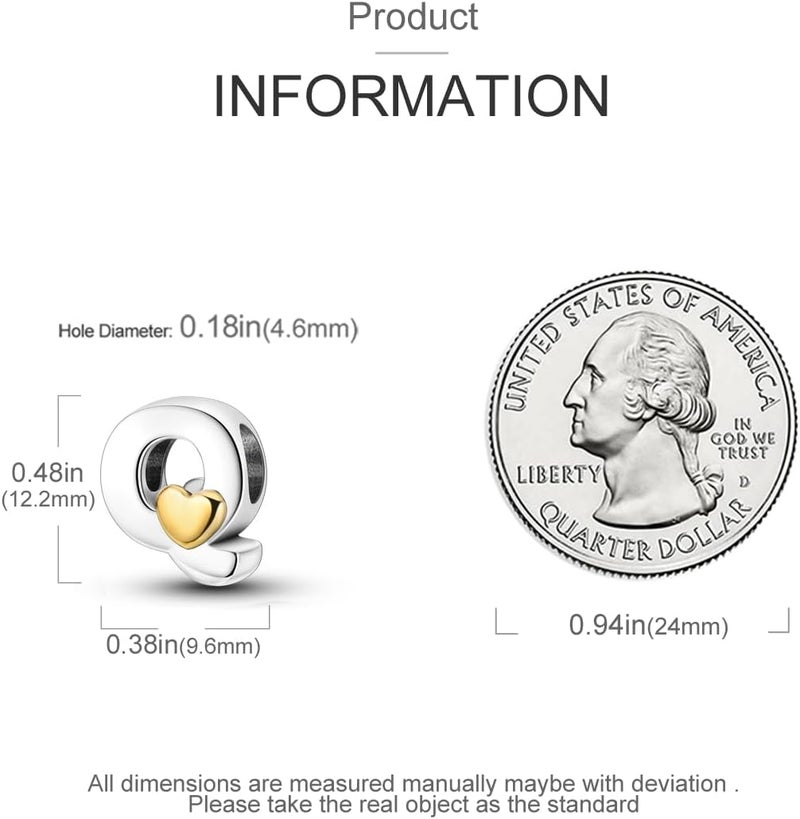 Product

INFORMATION

Hole Diameter: 0.18in(4.6mm)

0.48in (12.2mm)

0.38in(9.6mm)

UNITED STATES OF AMERICA

IN GOD WE TRUST

LIBERTY

D

QUARTER DOLLAR

0.94in(24mm)

All dimensions are measured manually maybe with deviation . Please take the real object as the standard